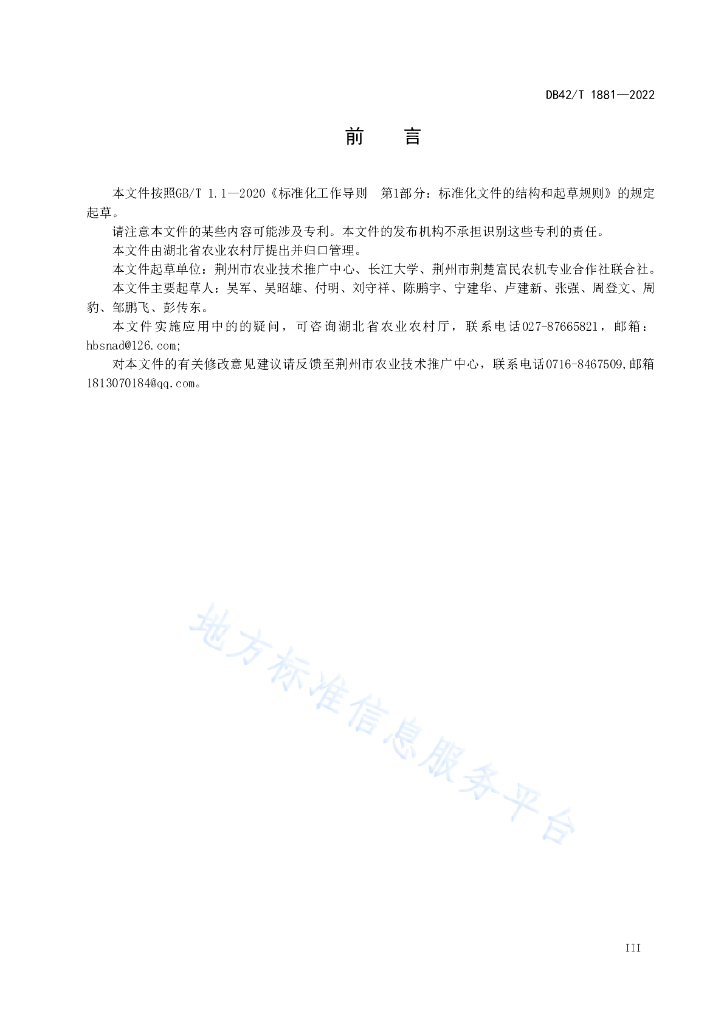 DB42/T 1881—2022

前　言

本文件按照GB/T 1.1—2020《标准化工作导则　第1部分：标准化文件的结构和起草规则》的规定起草。

请注意本文件的某些内容可能涉及专利。本文件的发布机构不承担识别这些专利的责任。

本文件由湖北省农业农村厅提出并归口管理。

本文件起草单位：荆州市农业技术推广中心、长江大学、荆州市荆楚富民农机专业合作社联合社。

本文件主要起草人：吴军、吴昭雄、付明、刘守祥、陈鹏宇、宁建华、卢建新、张强、周登文、周豹、邹鹏飞、彭传东。

本文件实施应用中的的疑问，可咨询湖北省农业农村厅，联系电话027-87665821，邮箱：hbsnad@126.com;

对本文件的有关修改意见建议请反馈至荆州市农业技术推广中心，联系电话0716-8467509,邮箱1813070184@qq.com。

地方标准信息服务平台

III